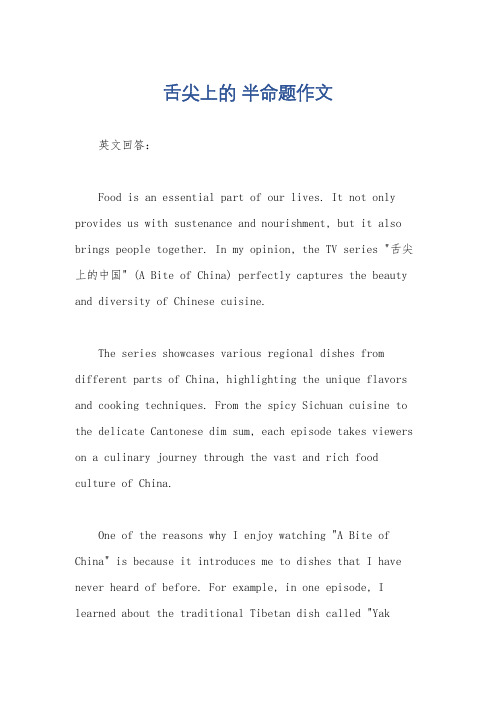 舌尖上的 半命题作文

英文回答：

Food is an essential part of our lives. It not only provides us with sustenance and nourishment, but it also brings people together. In my opinion, the TV series "舌尖上的中国" (A Bite of China) perfectly captures the beauty and diversity of Chinese cuisine.

The series showcases various regional dishes from different parts of China, highlighting the unique flavors and cooking techniques. From the spicy Sichuan cuisine to the delicate Cantonese dim sum, each episode takes viewers on a culinary journey through the vast and rich food culture of China.

One of the reasons why I enjoy watching "A Bite of China" is because it introduces me to dishes that I have never heard of before. For example, in one episode, I learned about the traditional Tibetan dish called "Yak